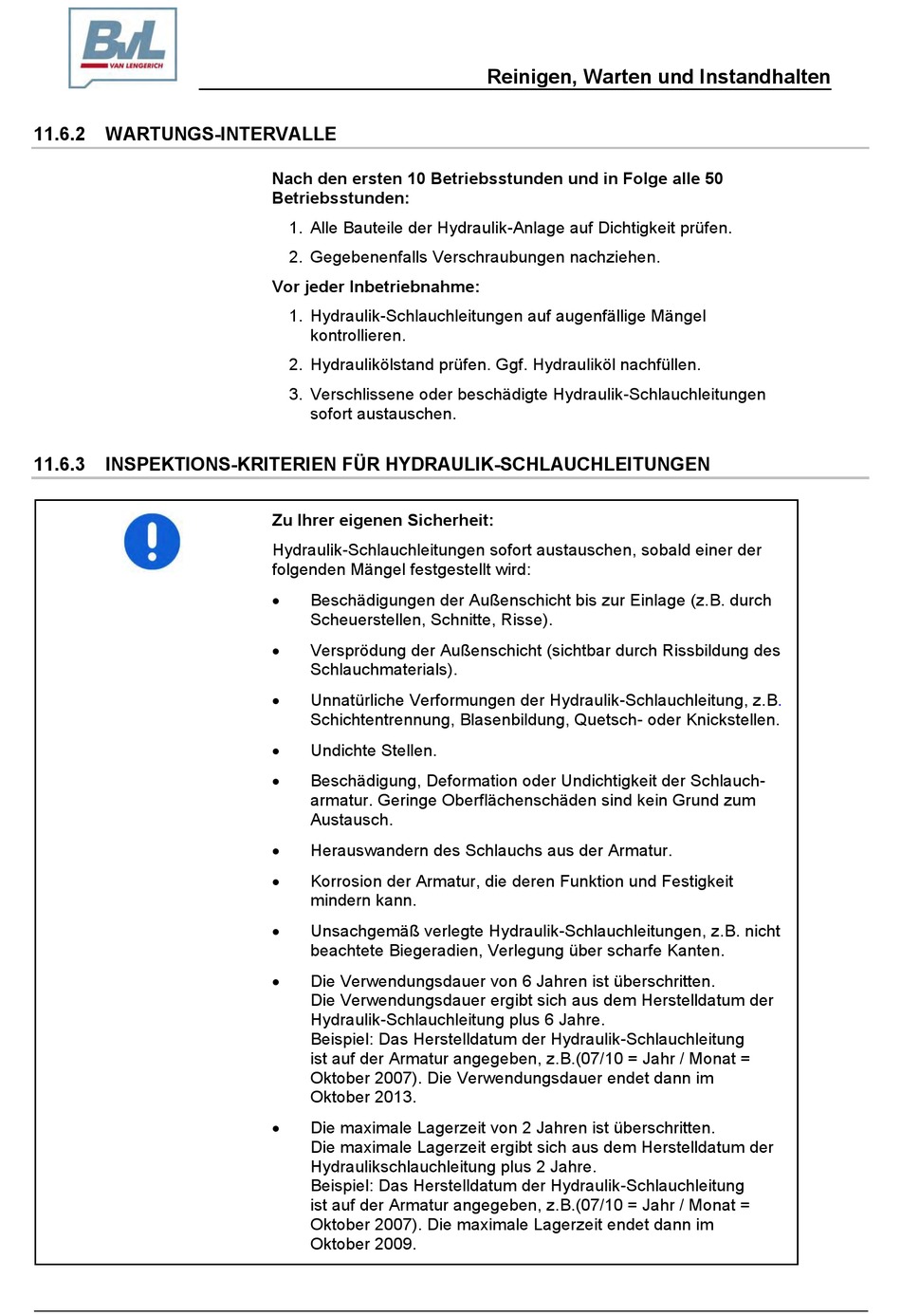 BvL VAN LENGERICH

Reinigen, Warten und Instandhalten

11.6.2 WARTUNGS-INTERVALLE

Nach den ersten 10 Betriebsstunden und in Folge alle 50 Betriebsstunden:

1. Alle Bauteile der Hydraulik-Anlage auf Dichtigkeit prüfen.
2. Gegebenenfalls Verschraubungen nachziehen.

Vor jeder Inbetriebnahme:

1. Hydraulik-Schlauchleitungen auf augenfällige Mängel kontrollieren.
2. Hydraulikölstand prüfen. Ggf. Hydrauliköl nachfüllen.
3. Verschlissene oder beschädigte Hydraulik-Schlauchleitungen sofort austauschen.

11.6.3 INSPEKTIONS-KRITERIEN FÜR HYDRAULIK-SCHLAUCHLEITUNGEN

Zu Ihrer eigenen Sicherheit:

Hydraulik-Schlauchleitungen sofort austauschen, sobald einer der folgenden Mängel festgestellt wird:

• Beschädigungen der Außenschicht bis zur Einlage (z.B. durch Scheuerstellen, Schnitte, Risse).
• Versprödung der Außenschicht (sichtbar durch Rissbildung des Schlauchmaterials).
• Unnatürliche Verformungen der Hydraulik-Schlauchleitung, z.B. Schichtentrennung, Blasenbildung, Quetsch- oder Knickstellen.
• Undichte Stellen.
• Beschädigung, Deformation oder Undichtigkeit der Schlaucharmatur. Geringe Oberflächenschäden sind kein Grund zum Austausch.
• Herauswandern des Schlauchs aus der Armatur.
• Korrosion der Armatur, die deren Funktion und Festigkeit mindern kann.
• Unsachgemäß verlegte Hydraulik-Schlauchleitungen, z.B. nicht beachtete Biegeradien, Verlegung über scharfe Kanten.
• Die Verwendungsdauer von 6 Jahren ist überschritten. Die Verwendungsdauer ergibt sich aus dem Herstelldatum der Hydraulik-Schlauchleitung plus 6 Jahre. Beispiel: Das Herstelldatum der Hydraulik-Schlauchleitung ist auf der Armatur angegeben, z.B.(07/10 = Jahr / Monat = Oktober 2007). Die Verwendungsdauer endet dann im Oktober 2013.
• Die maximale Lagerzeit von 2 Jahren ist überschritten. Die maximale Lagerzeit ergibt sich aus dem Herstelldatum der Hydraulikschlauchleitung plus 2 Jahre. Beispiel: Das Herstelldatum der Hydraulik-Schlauchleitung ist auf der Armatur angegeben, z.B.(07/10 = Jahr / Monat = Oktober 2007). Die maximale Lagerzeit endet dann im Oktober 2009.